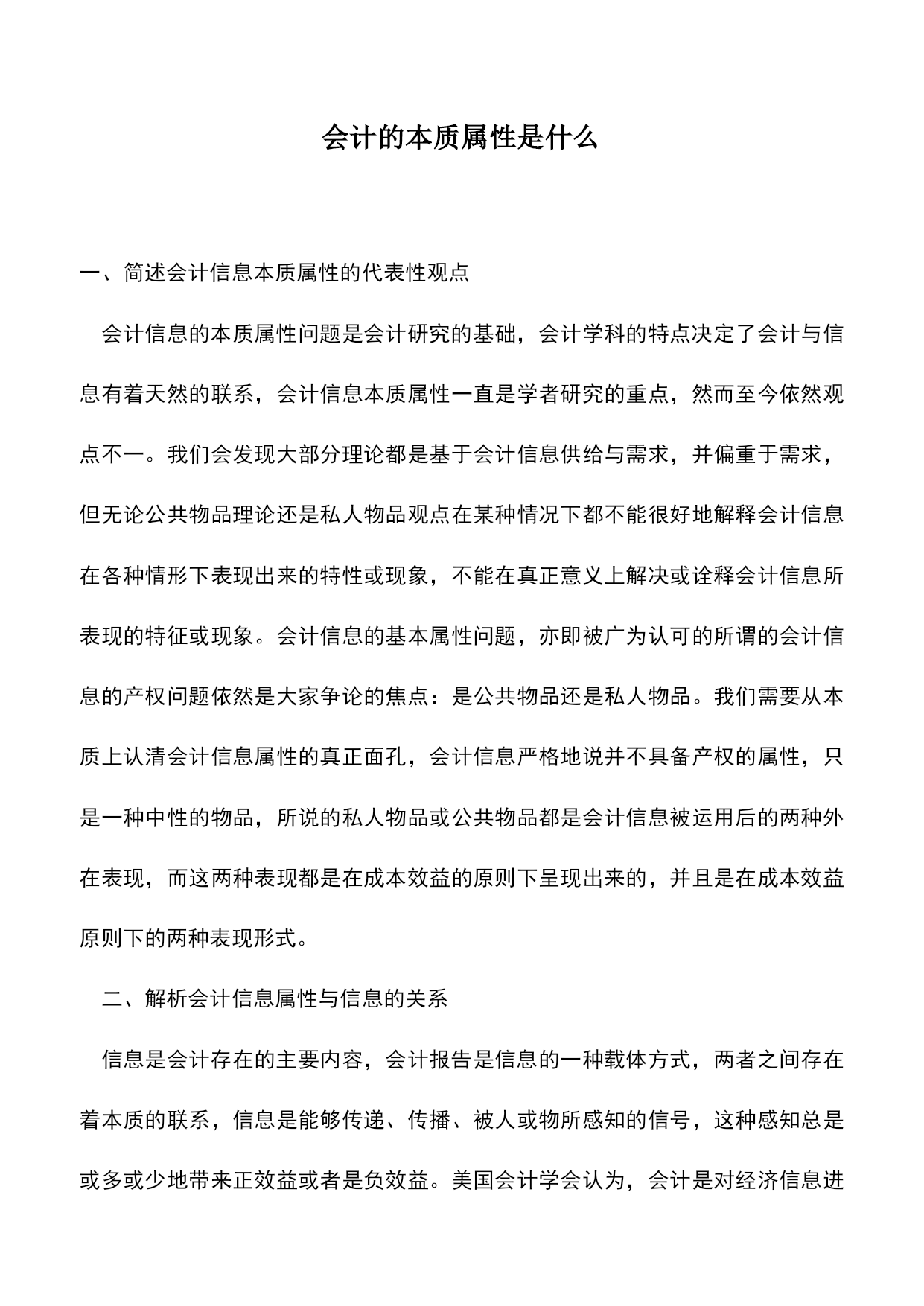 会计的本质属性是什么

一、简述会计信息本质属性的代表性观点

会计信息的本质属性问题是会计研究的基础，会计学科的特点决定了会计与信息有着天然的联系，会计信息本质属性一直是学者研究的重点，然而至今依然观点不一。我们会发现大部分理论都是基于会计信息供给与需求，并偏重于需求，但无论公共物品理论还是私人物品观点在某种情况下都不能很好地解释会计信息在各种情形下表现出来的特性或现象，不能在真正意义上解决或诠释会计信息所表现的特征或现象。会计信息的基本属性问题，亦即被广为认可的所谓的会计信息的产权问题依然是大家争论的焦点：是公共物品还是私人物品。我们需要从本质上认清会计信息属性的真正面孔，会计信息严格地说并不具备产权的属性，只是一种中性的物品，所说的私人物品或公共物品都是会计信息被运用后的两种外在表现，而这两种表现都是在成本效益的原则下呈现出来的，并且是在成本效益原则下的两种表现形式。

二、解析会计信息属性与信息的关系

信息是会计存在的主要内容，会计报告是信息的一种载体方式，两者之间存在着本质的联系，信息是能够传递、传播、被人或物所感知的信号，这种感知总是或多或少地带来正效益或者是负效益。美国会计学会认为，会计是对经济信息进